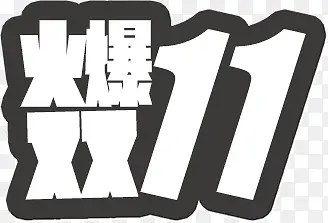 火爆双11